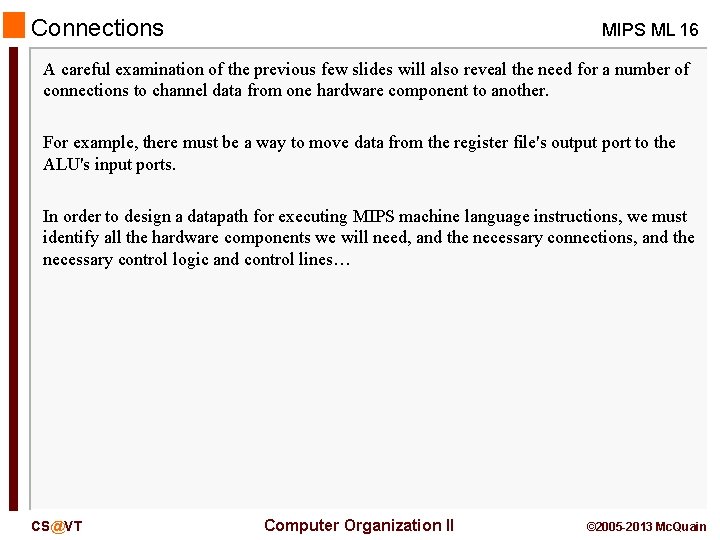 Connections

MIPS ML 16

A careful examination of the previous few slides will also reveal the need for a number of connections to channel data from one hardware component to another.

For example, there must be a way to move data from the register file's output port to the ALU's input ports.

In order to design a datapath for executing MIPS machine language instructions, we must identify all the hardware components we will need, and the necessary connections, and the necessary control logic and control lines…

CS@VT

Computer Organization II

©2005-2013 McQuain